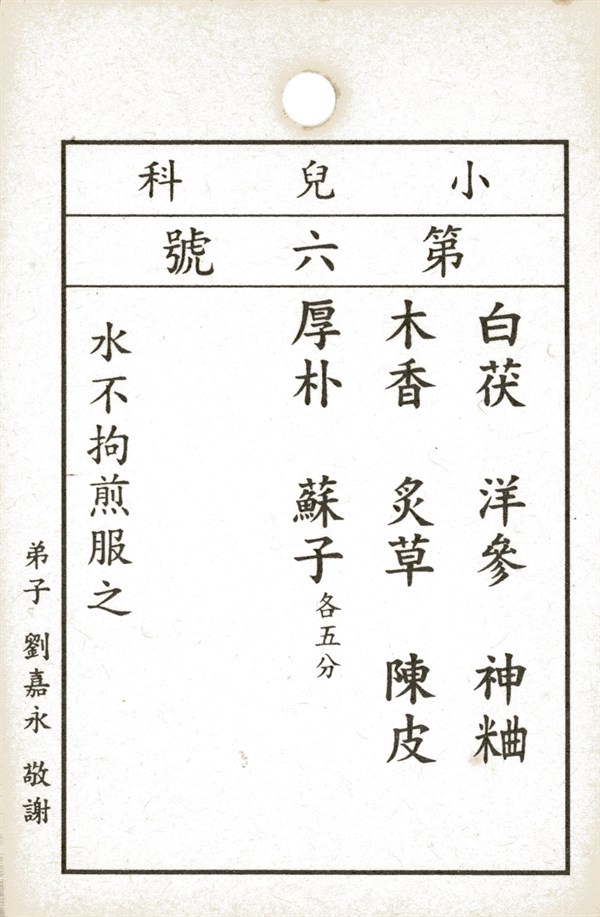 小兒科

第六號

白茯 洋參 神粬

木香 炙草 陳皮

厚朴 蘇子 各五分

水不拘煎服之

弟子 劉嘉永 敬謝